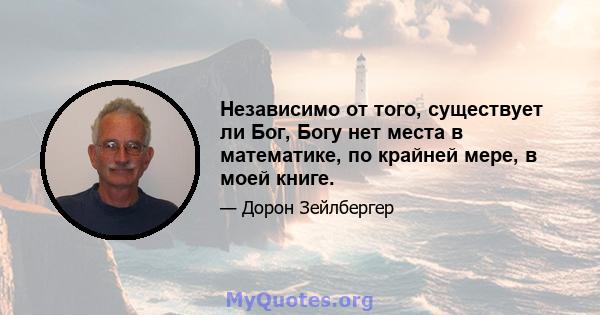 Независимо от того, существует ли Бог, Богу нет места в математике, по крайней мере, в моей книге.

— Дорон Зейлбергер

MyQuotes.org